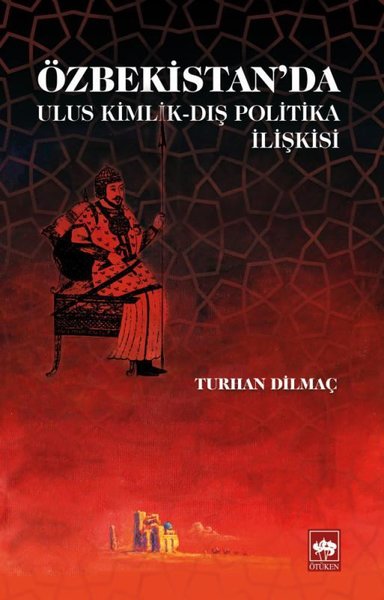 ÖZBEKİSTAN'DA
ULUS KİMLİK-DIŞ POLİTİKA İLİŞKİSİ

TURHAN DİLMAÇ

ÖTÜKEN